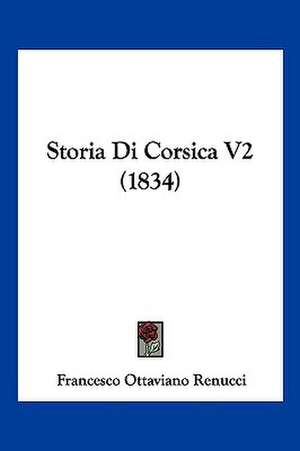 Storia Di Corsica V2 (1834)

Francesco Ottaviano Renucci